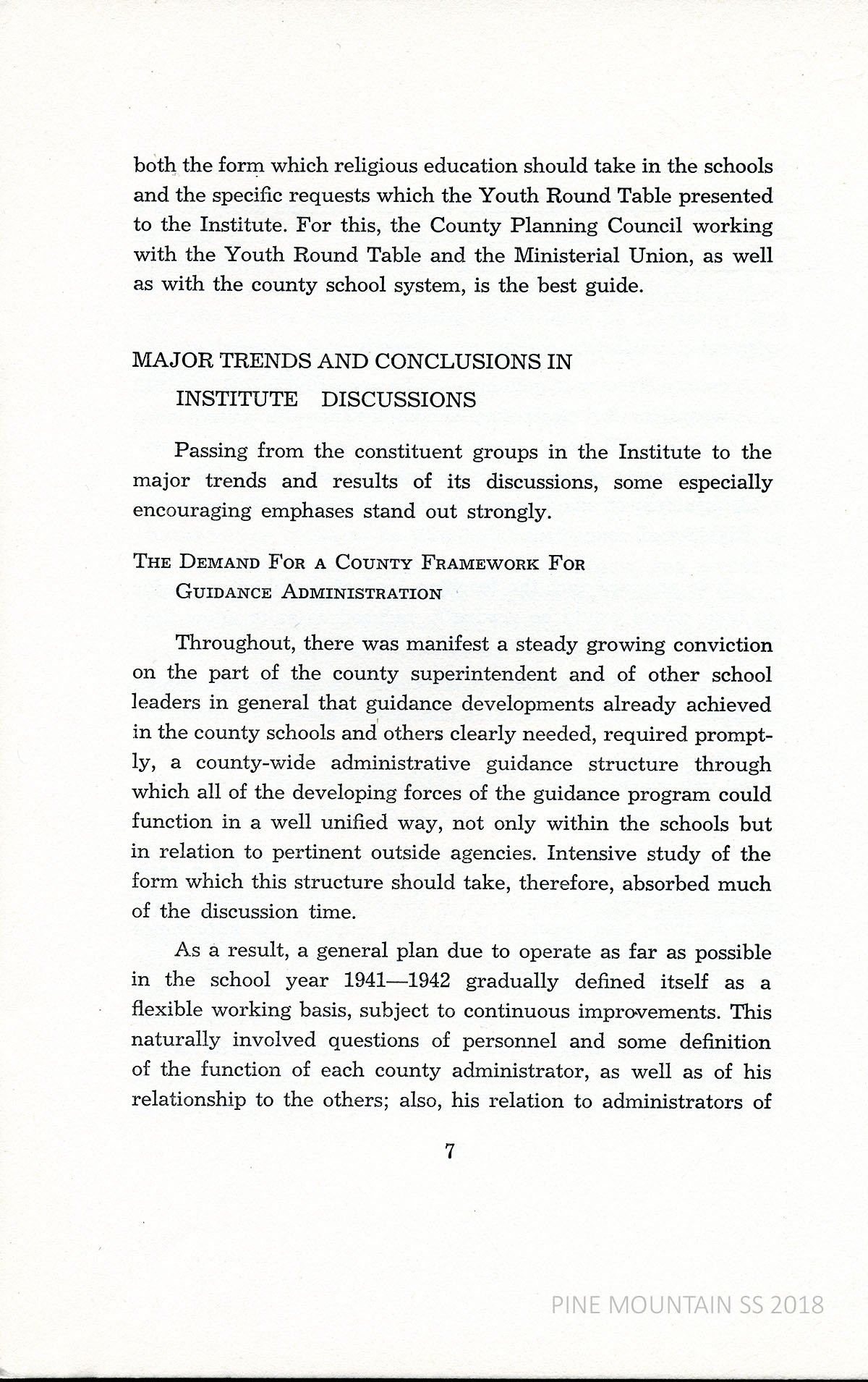 both the form which religious education should take in the schools and the specific requests which the Youth Round Table presented to the Institute. For this, the County Planning Council working with the Youth Round Table and the Ministerial Union, as well as with the county school system, is the best guide.

MAJOR TRENDS AND CONCLUSIONS IN INSTITUTE DISCUSSIONS

Passing from the constituent groups in the Institute to the major trends and results of its discussions, some especially encouraging emphases stand out strongly.

THE DEMAND FOR A COUNTY FRAMEWORK FOR GUIDANCE ADMINISTRATION

Throughout, there was manifest a steady growing conviction on the part of the county superintendent and of other school leaders in general that guidance developments already achieved in the county schools and others clearly needed, required promptly, a county-wide administrative guidance structure through which all of the developing forces of the guidance program could function in a well unified way, not only within the schools but in relation to pertinent outside agencies. Intensive study of the form which this structure should take, therefore, absorbed much of the discussion time.

As a result, a general plan due to operate as far as possible in the school year 1941—1942 gradually defined itself as a flexible working basis, subject to continuous improvements. This naturally involved questions of personnel and some definition of the function of each county administrator, as well as of his relationship to the others; also, his relation to administrators of

7

PINE MOUNTAIN SS 2018